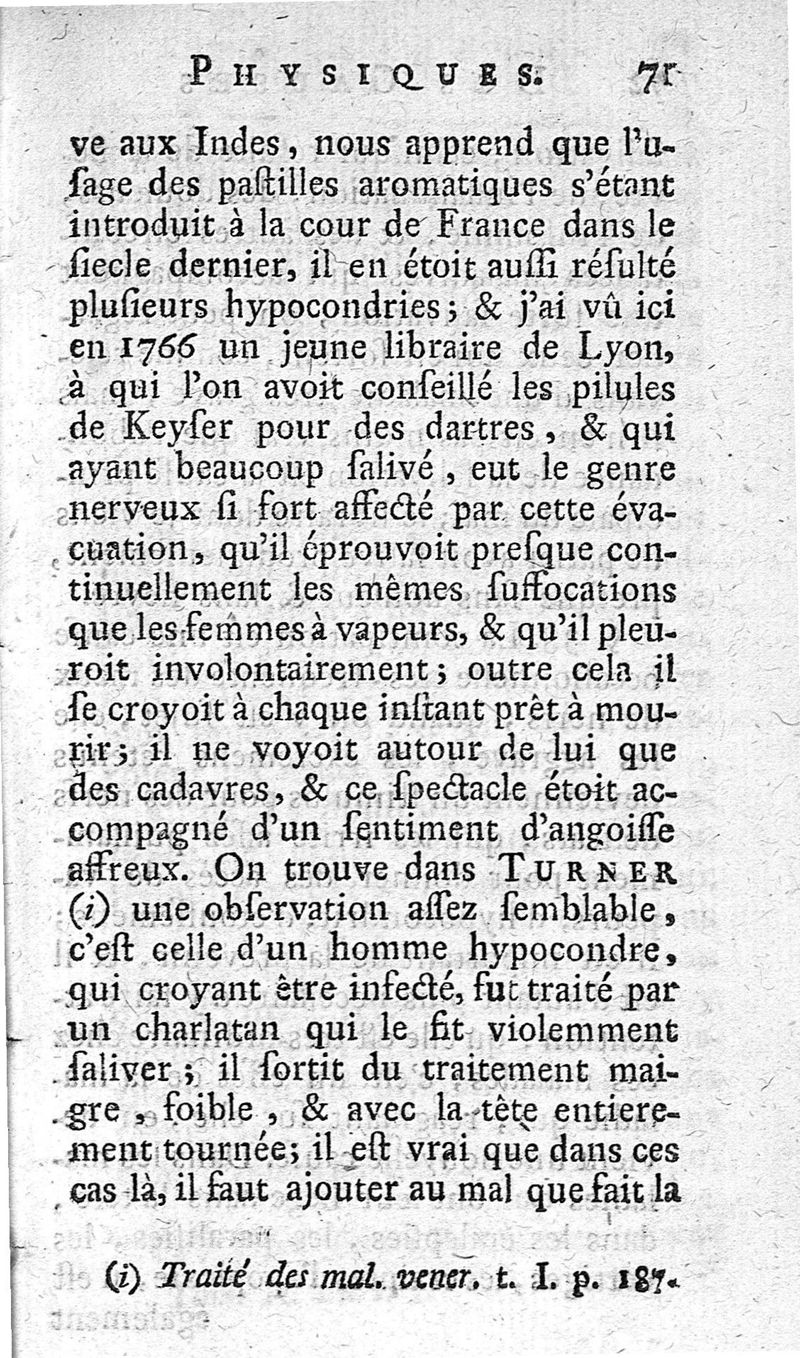 PHYSIQUES. 71

ve aux Indes, nous apprend que l'usage des paſtilles aromatiques s'étant introduit à la cour de France dans le ſiecle dernier, il en étoit auſſi réſulté pluſieurs hypocondries; & j'ai vû ici en 1766 un jeune libraire de Lyon, à qui l'on avoit conſeillé les pilules de Keyſer pour des dartres, & qui ayant beaucoup ſalivé, eut le genre nerveux ſi fort affecté par cette évacuation, qu'il éprouvoit preſque continuellement les mêmes ſuffocations que les femmes à vapeurs, & qu'il pleuroit involontairement; outre cela il ſe croyoit à chaque inſtant prêt à mourir; il ne voyoit autour de lui que des cadavres, & ce ſpectacle étoit accompagné d'un ſentiment d'angoiſſe affreux. On trouve dans TURNER (i) une obſervation aſſez ſemblable, c'eſt celle d'un homme hypocondre, qui croyant être infecté, fut traité par un charlatan qui le fit violemment ſaliver; il ſortit du traitement maigre, foible, & avec la tête entierement tournée; il eſt vrai que dans ces cas là, il faut ajouter au mal que fait la

(i) Traité des mal. vener. t. I. p. 187.